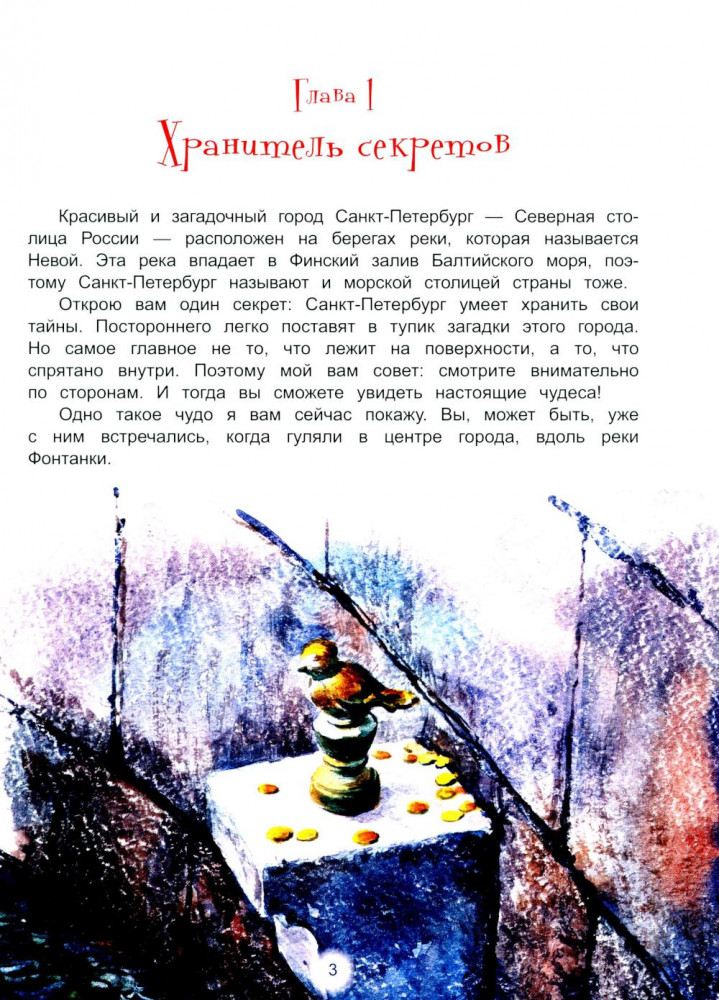 Глава 1
Хранитель секретов

Красивый и загадочный город Санкт-Петербург — Северная столица России — расположен на берегах реки, которая называется Невой. Эта река впадает в Финский залив Балтийского моря, поэтому Санкт-Петербург называют и морской столицей страны тоже.

Открою вам один секрет: Санкт-Петербург умеет хранить свои тайны. Постороннего легко поставят в тупик загадки этого города. Но самое главное не то, что лежит на поверхности, а то, что спрятано внутри. Поэтому мой вам совет: смотрите внимательно по сторонам. И тогда вы сможете увидеть настоящие чудеса!

Одно такое чудо я вам сейчас покажу. Вы, может быть, уже с ним встречались, когда гуляли в центре города, вдоль реки Фонтанки.

3